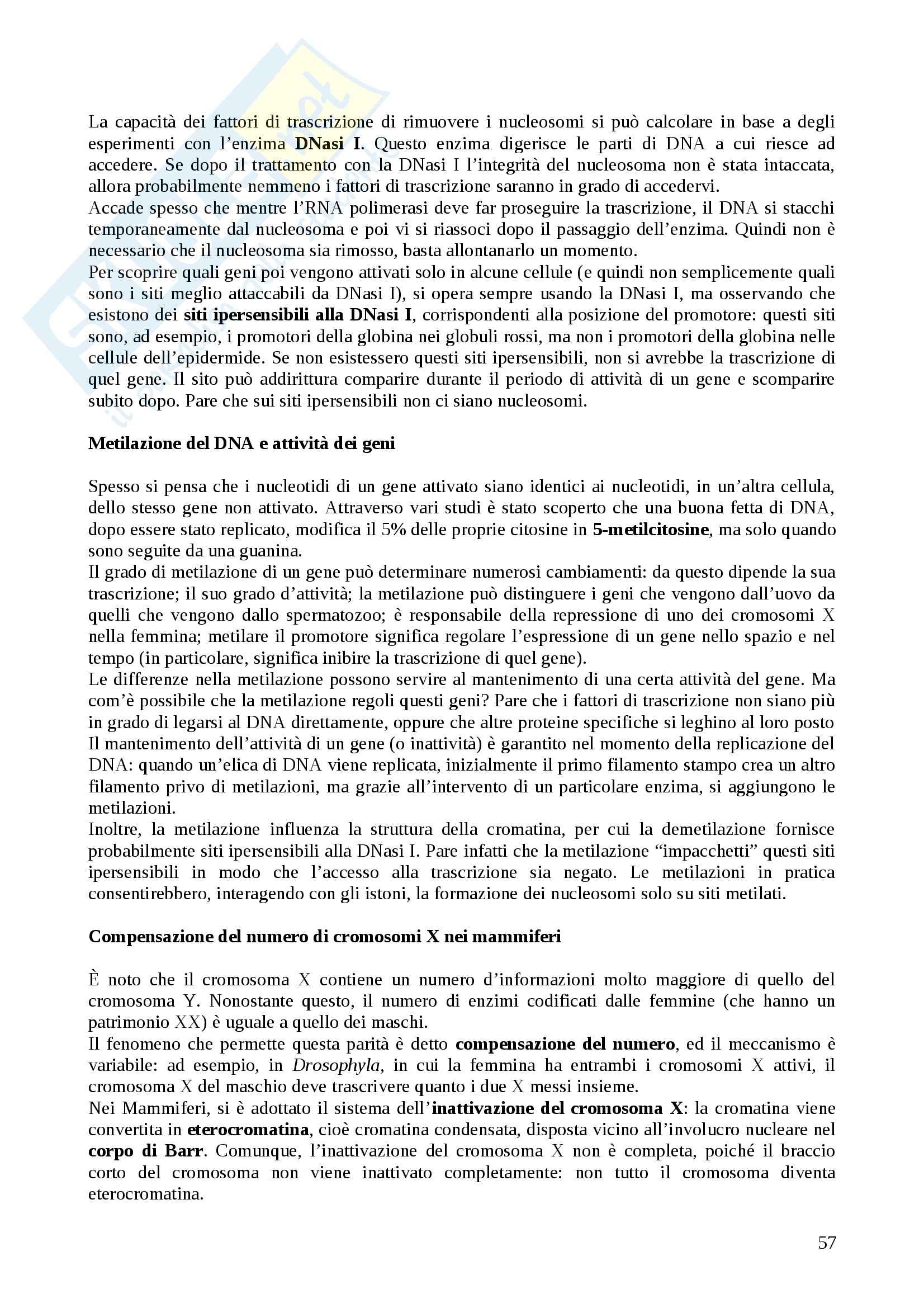 La capacità dei fattori di trascrizione di rimuovere i nucleosomi si può calcolare in base a degli esperimenti con l'enzima DNasi I. Questo enzima digerisce le parti di DNA a cui riesce ad accedere. Se dopo il trattamento con la DNasi I l'integrità del nucleosoma non è stata intaccata, allora probabilmente nemmeno i fattori di trascrizione saranno in grado di accedervi.
Accade spesso che mentre l'RNA polimerasi deve far proseguire la trascrizione, il DNA si stacchi temporaneamente dal nucleosoma e poi vi si riassoci dopo il passaggio dell'enzima. Quindi non è necessario che il nucleosoma sia rimosso, basta allontanarlo un momento.
Per scoprire quali geni poi vengono attivati solo in alcune cellule (e quindi non semplicemente quali sono i siti meglio attaccabili da DNasi I), si opera sempre usando la DNasi I, ma osservando che esistono dei siti ipersensibili alla DNasi I, corrispondenti alla posizione del promotore: questi siti sono, ad esempio, i promotori della globina nei globuli rossi, ma non i promotori della globina nelle cellule dell'epidermide. Se non esistessero questi siti ipersensibili, non si avrebbe la trascrizione di quel gene. Il sito può addirittura comparire durante il periodo di attività di un gene e scomparire subito dopo. Pare che sui siti ipersensibili non ci siano nucleosomi.

Metilazione del DNA e attività dei geni

Spesso si pensa che i nucleotidi di un gene attivato siano identici ai nucleotidi, in un'altra cellula, dello stesso gene non attivato. Attraverso vari studi è stato scoperto che una buona fetta di DNA, dopo essere stato replicato, modifica il 5% delle proprie citosine in 5-metilcitosine, ma solo quando sono seguite da una guanina.
Il grado di metilazione di un gene può determinare numerosi cambiamenti: da questo dipende la sua trascrizione; il suo grado d'attività; la metilazione può distinguere i geni che vengono dall'uovo da quelli che vengono dallo spermatozoo; è responsabile della repressione di uno dei cromosomi X nella femmina; metilare il promotore significa regolare l'espressione di un gene nello spazio e nel tempo (in particolare, significa inibire la trascrizione di quel gene).
Le differenze nella metilazione possono servire al mantenimento di una certa attività del gene. Ma com'è possibile che la metilazione regoli questi geni? Pare che i fattori di trascrizione non siano più in grado di legarsi al DNA direttamente, oppure che altre proteine specifiche si leghino al loro posto
Il mantenimento dell'attività di un gene (o inattività) è garantito nel momento della replicazione del DNA: quando un'elica di DNA viene replicata, inizialmente il primo filamento stampo crea un altro filamento privo di metilazioni, ma grazie all'intervento di un particolare enzima, si aggiungono le metilazioni.
Inoltre, la metilazione influenza la struttura della cromatina, per cui la demetilazione fornisce probabilmente siti ipersensibili alla DNasi I. Pare infatti che la metilazione "impacchetti" questi siti ipersensibili in modo che l'accesso alla trascrizione sia negato. Le metilazioni in pratica consentirebbero, interagendo con gli istoni, la formazione dei nucleosomi solo su siti metilati.

Compensazione del numero di cromosomi X nei mammiferi

È noto che il cromosoma X contiene un numero d'informazioni molto maggiore di quello del cromosoma Y. Nonostante questo, il numero di enzimi codificati dalle femmine (che hanno un patrimonio XX) è uguale a quello dei maschi.
Il fenomeno che permette questa parità è detto compensazione del numero, ed il meccanismo è variabile: ad esempio, in Drosophyla, in cui la femmina ha entrambi i cromosomi X attivi, il cromosoma X del maschio deve trascrivere quanto i due X messi insieme.
Nei Mammiferi, si è adottato il sistema dell'inattivazione del cromosoma X: la cromatina viene convertita in eterocromatina, cioè cromatina condensata, disposta vicino all'involucro nucleare nel corpo di Barr. Comunque, l'inattivazione del cromosoma X non è completa, poiché il braccio corto del cromosoma non viene inattivato completamente: non tutto il cromosoma diventa eterocromatina.

57